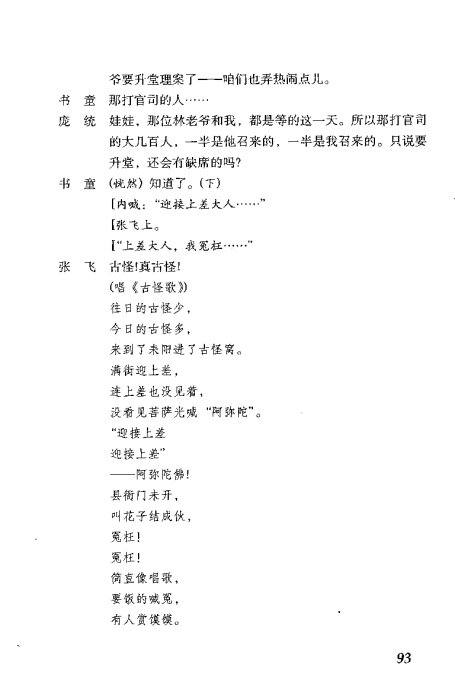 爷要升堂理案了——咱们也弄热闹点儿。

书　童　那打官司的人……

庞　统　娃娃，那位林老爷和我，都是等的这一天。所以那打官司的大几百人，一半是他召来的，一半是我召来的。只说要升堂，还会有缺席的吗？

书　童　（恍然）知道了。（下）

［内喊："迎接上差大人……"

［张飞上。

［"上差大人，我冤枉……"

张　飞　古怪！真古怪！

（唱《古怪歌》）

往日的古怪少，

今日的古怪多，

来到了耒阳进了古怪窝。

满街迎上差，

连上差也没见着，

没看见菩萨光喊"阿弥陀"。

"迎接上差

迎接上差"

——阿弥陀佛！

县衙门未开，

叫花子结成伙，

冤枉！

冤枉！

简直像唱歌，

要饭的喊冤，

有人赏馍馍。

93